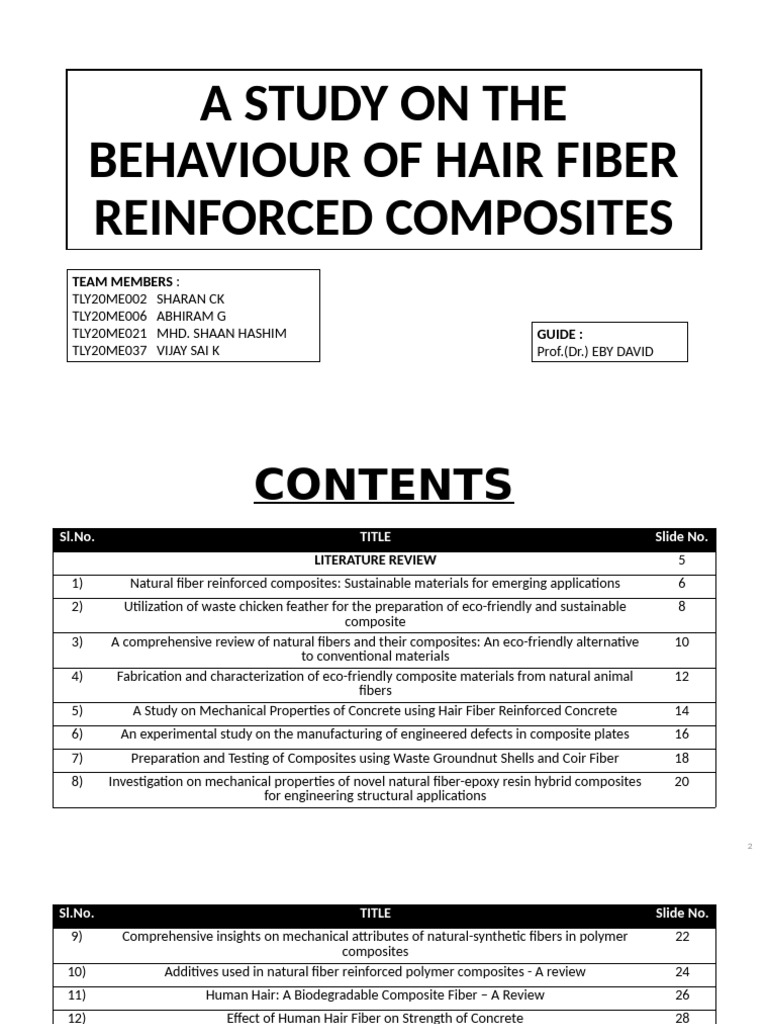 A STUDY ON THE BEHAVIOUR OF HAIR FIBER REINFORCED COMPOSITES

TEAM MEMBERS :
TLY20ME002 SHARAN CK
TLY20ME006 ABHIRAM G
TLY20ME021 MHD. SHAAN HASHIM
TLY20ME037 VIJAY SAI K

GUIDE :
Prof.(Dr.) EBY DAVID

CONTENTS

| Sl.No. | TITLE | Slide No. |
|---|---|---|
| | LITERATURE REVIEW | 5 |
| 1) | Natural fiber reinforced composites: Sustainable materials for emerging applications | 6 |
| 2) | Utilization of waste chicken feather for the preparation of eco-friendly and sustainable composite | 8 |
| 3) | A comprehensive review of natural fibers and their composites: An eco-friendly alternative to conventional materials | 10 |
| 4) | Fabrication and characterization of eco-friendly composite materials from natural animal fibers | 12 |
| 5) | A Study on Mechanical Properties of Concrete using Hair Fiber Reinforced Concrete | 14 |
| 6) | An experimental study on the manufacturing of engineered defects in composite plates | 16 |
| 7) | Preparation and Testing of Composites using Waste Groundnut Shells and Coir Fiber | 18 |
| 8) | Investigation on mechanical properties of novel natural fiber-epoxy resin hybrid composites for engineering structural applications | 20 |

2

| Sl.No. | TITLE | Slide No. |
|---|---|---|
| 9) | Comprehensive insights on mechanical attributes of natural-synthetic fibers in polymer composites | 22 |
| 10) | Additives used in natural fiber reinforced polymer composites - A review | 24 |
| 11) | Human Hair: A Biodegradable Composite Fiber – A Review | 26 |
| 12) | Effect of Human Hair Fiber on Strength of Concrete | 28 |